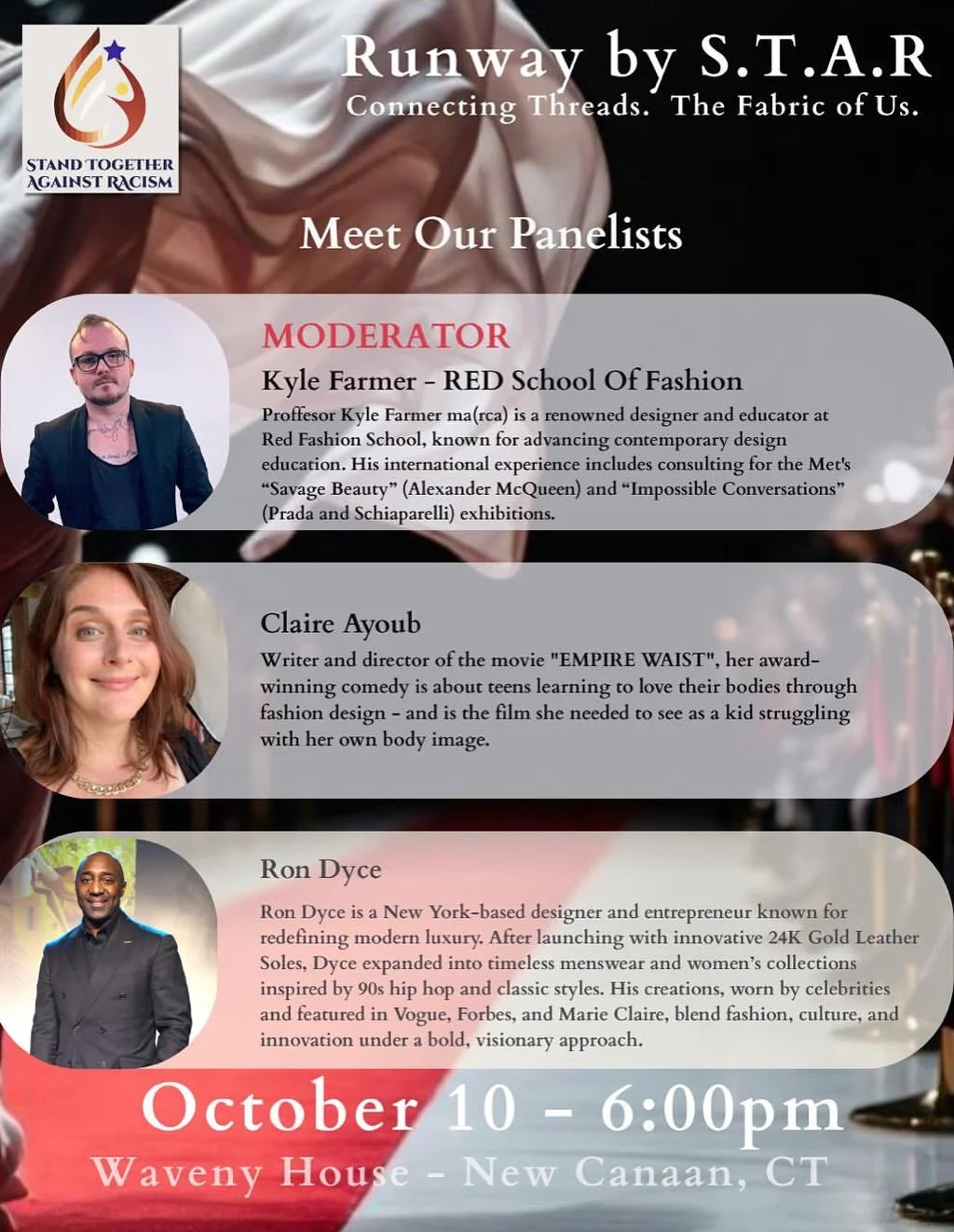 STAND TOGETHER AGAINST RACISM

Runway by S.T.A.R

Connecting Threads. The Fabric of Us.

Meet Our Panelists

MODERATOR

Kyle Farmer - RED School Of Fashion

Proffesor Kyle Farmer ma(rca) is a renowned designer and educator at Red Fashion School, known for advancing contemporary design education. His international experience includes consulting for the Met's "Savage Beauty" (Alexander McQueen) and "Impossible Conversations" (Prada and Schiaparelli) exhibitions.

Claire Ayoub

Writer and director of the movie "EMPIRE WAIST", her award-winning comedy is about teens learning to love their bodies through fashion design - and is the film she needed to see as a kid struggling with her own body image.

Ron Dyce

Ron Dyce is a New York-based designer and entrepreneur known for redefining modern luxury. After launching with innovative 24K Gold Leather Soles, Dyce expanded into timeless menswear and women's collections inspired by 90s hip hop and classic styles. His creations, worn by celebrities and featured in Vogue, Forbes, and Marie Claire, blend fashion, culture, and innovation under a bold, visionary approach.

October 10 - 6:00pm

Waveny House - New Canaan, CT